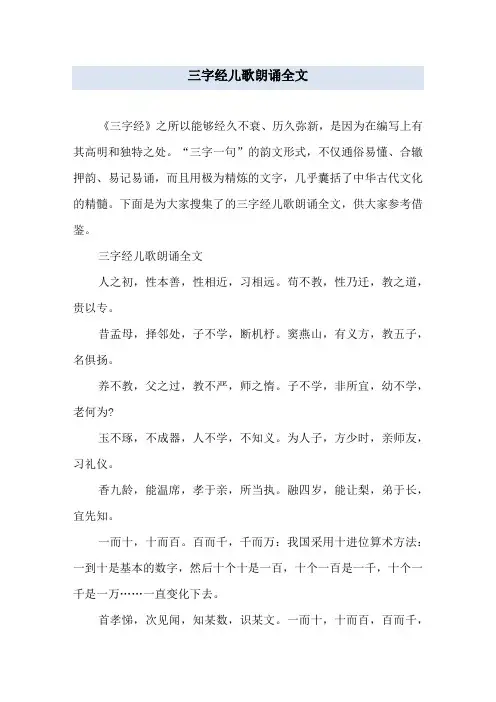 三字经儿歌朗诵全文

《三字经》之所以能够经久不衰、历久弥新，是因为在编写上有其高明和独特之处。“三字一句”的韵文形式，不仅通俗易懂、合辙押韵、易记易诵，而且用极为精炼的文字，几乎囊括了中华古代文化的精髓。下面是为大家搜集了的三字经儿歌朗诵全文，供大家参考借鉴。

三字经儿歌朗诵全文

人之初，性本善，性相近，习相远。苟不教，性乃迁，教之道，贵以专。

昔孟母，择邻处，子不学，断机杼。窦燕山，有义方，教五子，名俱扬。

养不教，父之过，教不严，师之惰。子不学，非所宜，幼不学，老何为?

玉不琢，不成器，人不学，不知义。为人子，方少时，亲师友，习礼仪。

香九龄，能温席，孝于亲，所当执。融四岁，能让梨，弟于长，宜先知。

一而十，十而百。百而千，千而万：我国采用十进位算术方法：一到十是基本的数字，然后十个十是一百，十个一百是一千，十个一千是一万……一直变化下去。

首孝悌，次见闻，知某数，识某文。一而十，十而百，百而千，